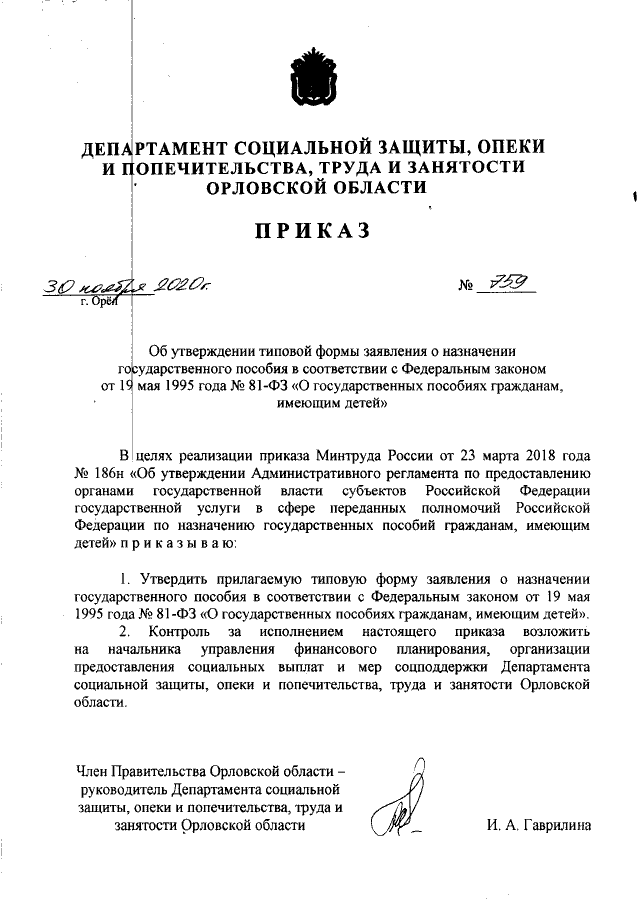 ДЕПАРТАМЕНТ СОЦИАЛЬНОЙ ЗАЩИТЫ, ОПЕКИ И ПОПЕЧИТЕЛЬСТВА, ТРУДА И ЗАНЯТОСТИ ОРЛОВСКОЙ ОБЛАСТИ

ПРИКАЗ

30 ноября 2020г. № 759
г. Орёл

Об утверждении типовой формы заявления о назначении государственного пособия в соответствии с Федеральным законом от 19 мая 1995 года № 81-ФЗ «О государственных пособиях гражданам, имеющим детей»

В целях реализации приказа Минтруда России от 23 марта 2018 года № 186н «Об утверждении Административного регламента по предоставлению органами государственной власти субъектов Российской Федерации государственной услуги в сфере переданных полномочий Российской Федерации по назначению государственных пособий гражданам, имеющим детей» п р и к а з ы в а ю:

1. Утвердить прилагаемую типовую форму заявления о назначении государственного пособия в соответствии с Федеральным законом от 19 мая 1995 года № 81-ФЗ «О государственных пособиях гражданам, имеющим детей».

2. Контроль за исполнением настоящего приказа возложить на начальника управления финансового планирования, организации предоставления социальных выплат и мер соцподдержки Департамента социальной защиты, опеки и попечительства, труда и занятости Орловской области.

Член Правительства Орловской области – руководитель Департамента социальной защиты, опеки и попечительства, труда и занятости Орловской области

И. А. Гаврилина